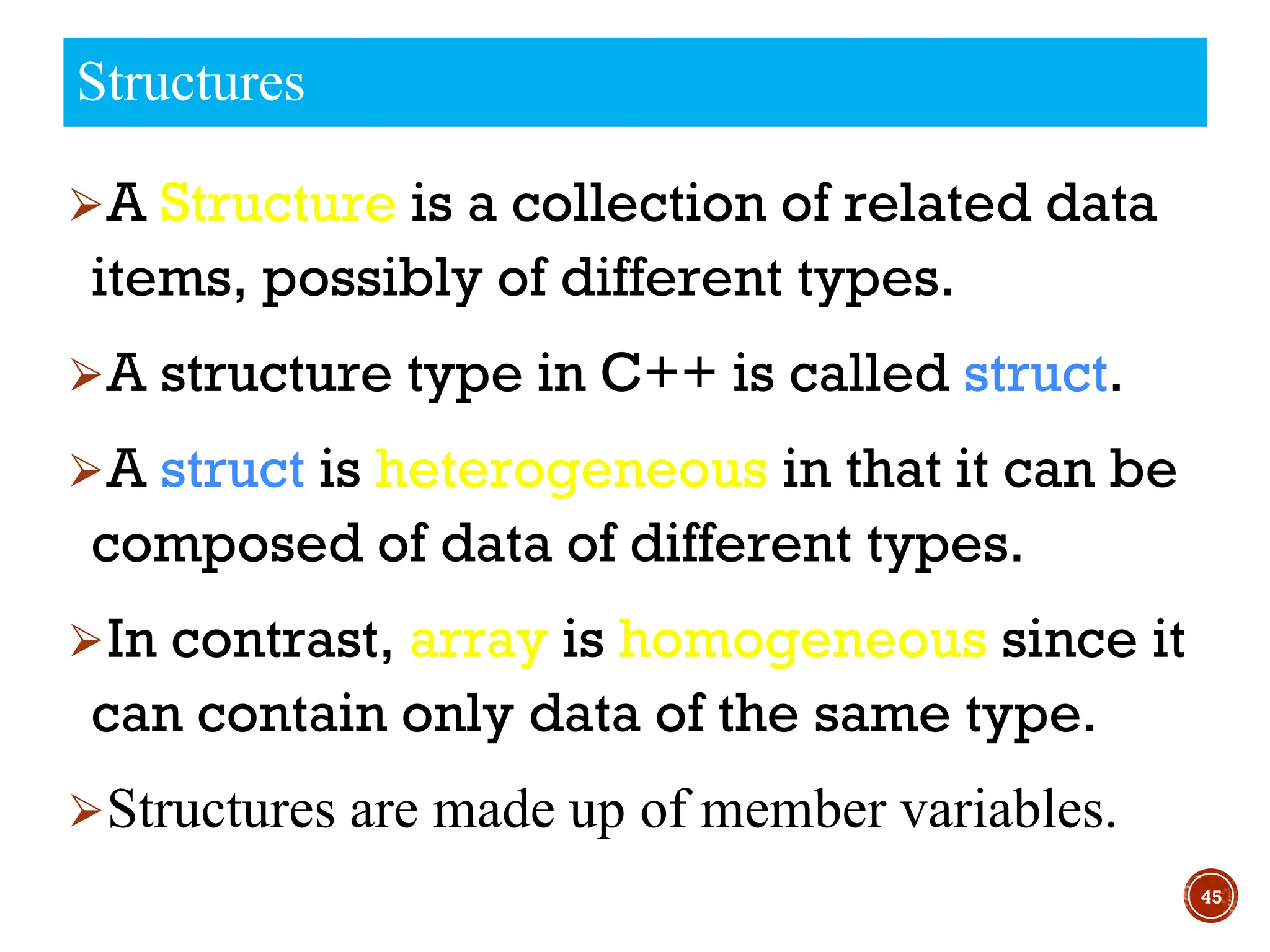 Structures

➢A Structure is a collection of related data items, possibly of different types.

➢A structure type in C++ is called struct.

➢A struct is heterogeneous in that it can be composed of data of different types.

➢In contrast, array is homogeneous since it can contain only data of the same type.

➢Structures are made up of member variables.

45